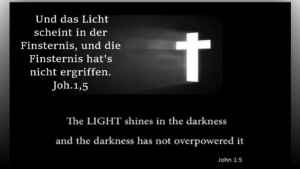 Und das Licht scheint in der Finsternis, und die Finsternis hat's nicht ergriffen. Joh.1,5

The LIGHT shines in the darkness

and the darkness has not overpowered it

John 1:5